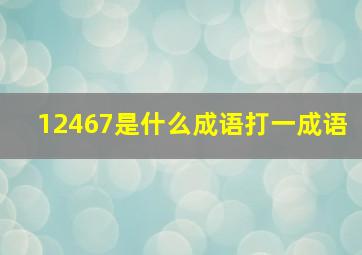 12467是什么成语打一成语